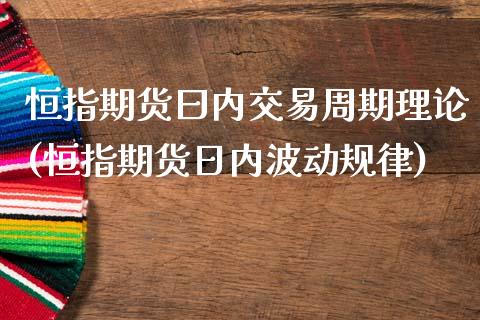 恒指期货日内交易周期理论（恒指期货日内波动规律）